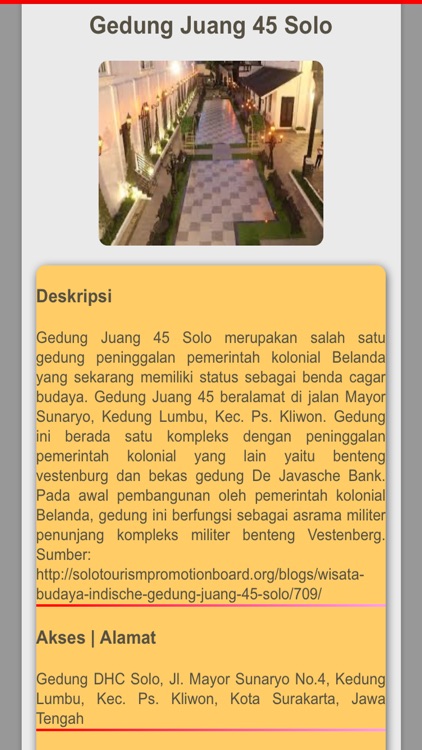 Gedung Juang 45 Solo

Deskripsi

Gedung Juang 45 Solo merupakan salah satu gedung peninggalan pemerintah kolonial Belanda yang sekarang memiliki status sebagai benda cagar budaya. Gedung Juang 45 beralamat di jalan Mayor Sunaryo, Kedung Lumbu, Kec. Ps. Kliwon. Gedung ini berada satu kompleks dengan peninggalan pemerintah kolonial yang lain yaitu benteng vestenburg dan bekas gedung De Javasche Bank. Pada awal pembangunan oleh pemerintah kolonial Belanda, gedung ini berfungsi sebagai asrama militer penunjang kompleks militer benteng Vestenberg. Sumber: http://solotourismpromotionboard.org/blogs/wisata-budaya-indische-gedung-juang-45-solo/709/

Akses | Alamat

Gedung DHC Solo, Jl. Mayor Sunaryo No.4, Kedung Lumbu, Kec. Ps. Kliwon, Kota Surakarta, Jawa Tengah